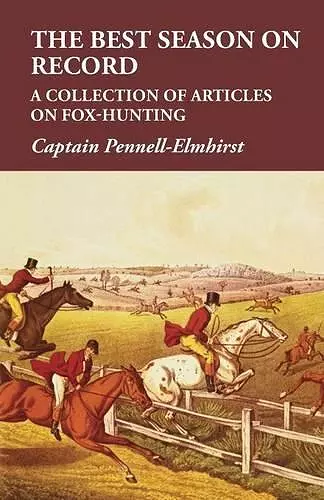 THE BEST SEASON ON RECORD

A COLLECTION OF ARTICLES ON FOX-HUNTING

Captain Pennell-Elmhirst